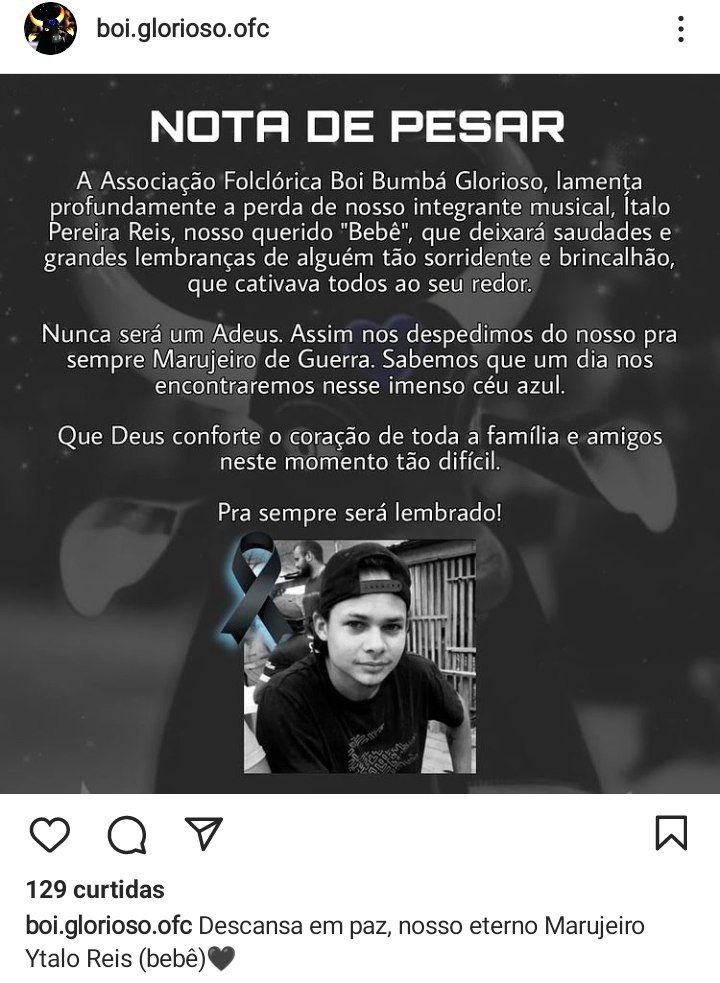 boi.glorioso.ofc

NOTA DE PESAR

A Associação Folclórica Boi Bumbá Glorioso, lamenta profundamente a perda de nosso integrante musical, Ítalo Pereira Reis, nosso querido "Bebê", que deixará saudades e grandes lembranças de alguém tão sorridente e brincalhão, que cativava todos ao seu redor.

Nunca será um Adeus. Assim nos despedimos do nosso pra sempre Marujeiro de Guerra. Sabemos que um dia nos encontraremos nesse imenso céu azul.

Que Deus conforte o coração de toda a família e amigos neste momento tão difícil.

Pra sempre será lembrado!

129 curtidas

boi.glorioso.ofc Descansa em paz, nosso eterno Marujeiro Ytalo Reis (bebê)🖤